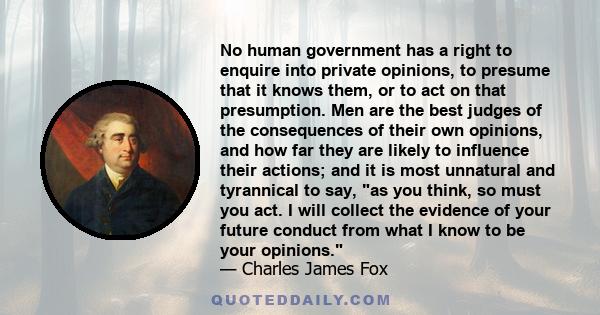 No human government has a right to enquire into private opinions, to presume that it knows them, or to act on that presumption. Men are the best judges of the consequences of their own opinions, and how far they are likely to influence their actions; and it is most unnatural and tyrannical to say, "as you think, so must you act. I will collect the evidence of your future conduct from what I know to be your opinions."
— Charles James Fox

QUOTEDDAILY.COM